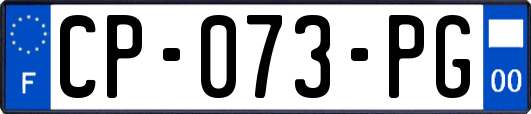 F
CP-073-PG
00